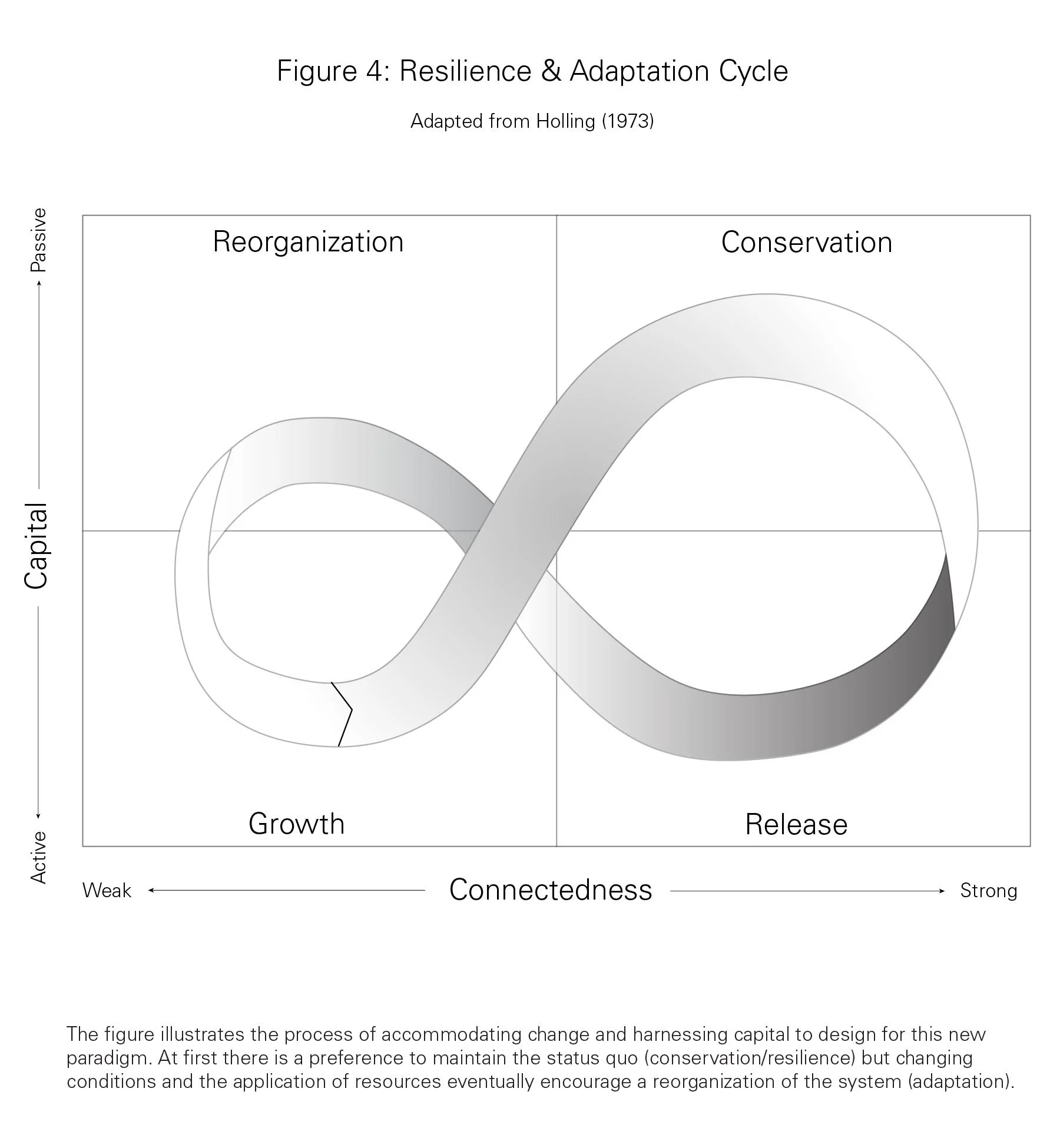 Figure 4: Resilience & Adaptation Cycle

Adapted from Holling (1973)

Passive

Capital

Active

Reorganization

Conservation

Growth

Release

Weak

Connectedness

Strong

The figure illustrates the process of accommodating change and harnessing capital to design for this new paradigm. At first there is a preference to maintain the status quo (conservation/resilience) but changing conditions and the application of resources eventually encourage a reorganization of the system (adaptation).